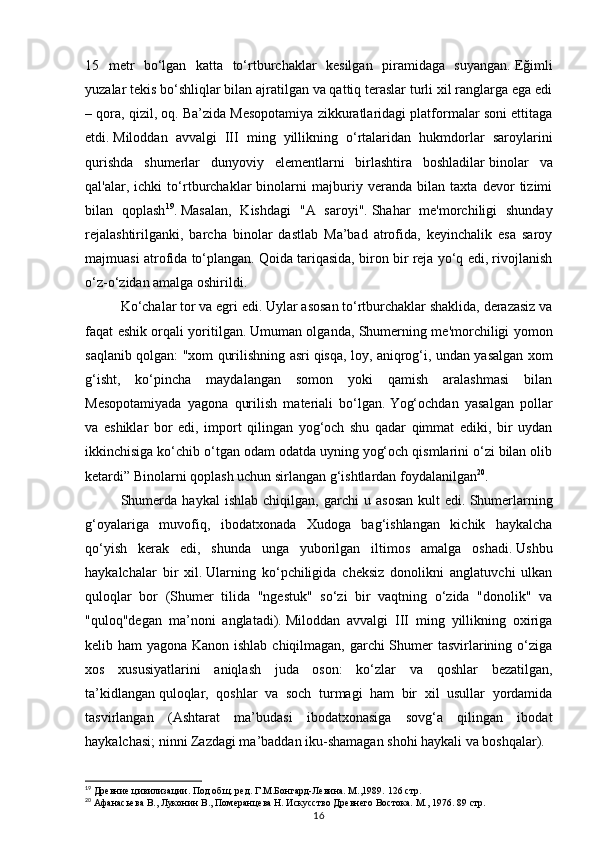 15 metr bo‘lgan katta to‘rtburchaklar kesilgan piramidaga suyangan. Eğimli yuzalar tekis bo‘shliqlar bilan ajratilgan va qattiq teraslar turli xil ranglarga ega edi – qora, qizil, oq. Ba’zida Mesopotamiya zikkuratlaridagi platformalar soni ettitaga etdi. Miloddan avvalgi III ming yillikning o‘rtalaridan hukmdorlar saroylarini qurishda shumerlar dunyoviy elementlarni birlashtira boshladilar binolar va qal'alar, ichki to‘rtburchaklar binolarni majburiy veranda bilan taxta devor tizimi bilan qoplash$^{19}$. Masalan, Kishdagi "A saroyi". Shahar me'morchiligi shunday rejalashtirilganki, barcha binolar dastlab Ma’bad atrofida, keyinchalik esa saroy majmuasi atrofida to‘plangan. Qoida tariqasida, biron bir reja yo‘q edi, rivojlanish o‘z-o‘zidan amalga oshirildi.

Ko‘chalar tor va egri edi. Uylar asosan to‘rtburchaklar shaklida, derazasiz va faqat eshik orqali yoritilgan. Umuman olganda, Shumerning me'morchiligi yomon saqlanib qolgan: "xom qurilishning asri qisqa, loy, aniqrog‘i, undan yasalgan xom g‘isht, ko‘pincha maydalangan somon yoki qamish aralashmasi bilan Mesopotamiyada yagona qurilish materiali bo‘lgan. Yog‘ochdan yasalgan pollar va eshiklar bor edi, import qilingan yog‘och shu qadar qimmat ediki, bir uydan ikkinchisiga ko‘chib o‘tgan odam odatda uyning yog‘och qismlarini o‘zi bilan olib ketardi” Binolarni qoplash uchun sirlangan g‘ishtlardan foydalanilgan$^{20}$.

Shumerda haykal ishlab chiqilgan, garchi u asosan kult edi. Shumerlarning g‘oyalariga muvofiq, ibodatxonada Xudoga bag‘ishlangan kichik haykalcha qo‘yish kerak edi, shunda unga yuborilgan iltimos amalga oshadi. Ushbu haykalchalar bir xil. Ularning ko‘pchiligida cheksiz donolikni anglatuvchi ulkan quloqlar bor (Shumer tilida "ngestuk" so‘zi bir vaqtning o‘zida "donolik" va "quloq"degan ma’noni anglatadi). Miloddan avvalgi III ming yillikning oxiriga kelib ham yagona Kanon ishlab chiqilmagan, garchi Shumer tasvirlarining o‘ziga xos xususiyatlarini aniqlash juda oson: ko‘zlar va qoshlar bezatilgan, ta’kidlangan quloqlar, qoshlar va soch turmagi ham bir xil usullar yordamida tasvirlangan (Ashtarat ma’budasi ibodatxonasiga sovg‘a qilingan ibodat haykalchasi; ninni Zazdagi ma’baddan iku-shamagan shohi haykali va boshqalar).

$^{19}$ Древние цивилизации. Под общ. ред. Г.М.Бонгард-Левина. М.,1989. 126 стр.
$^{20}$ Афанасьева В., Луконин В., Померанцева Н. Искусство Древнего Востока. М., 1976. 89 стр.
16